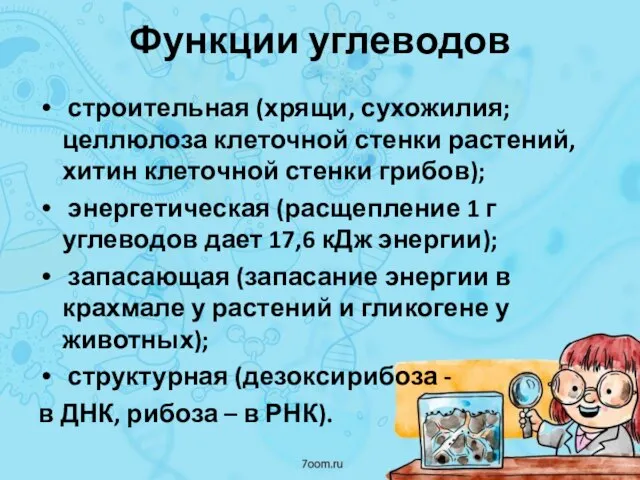 Функции углеводов

• строительная (хрящи, сухожилия; целлюлоза клеточной стенки растений, хитин клеточной стенки грибов);

• энергетическая (расщепление 1 г углеводов дает 17,6 кДж энергии);

• запасающая (запасание энергии в крахмале у растений и гликогене у животных);

• структурная (дезоксирибоза - в ДНК, рибоза – в РНК).

7oom.ru